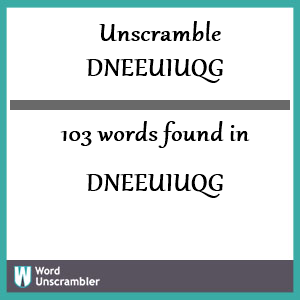 Unscramble
DNEEUIUQG

103 words found in

DNEEUIUQG

W Word Unscrambler